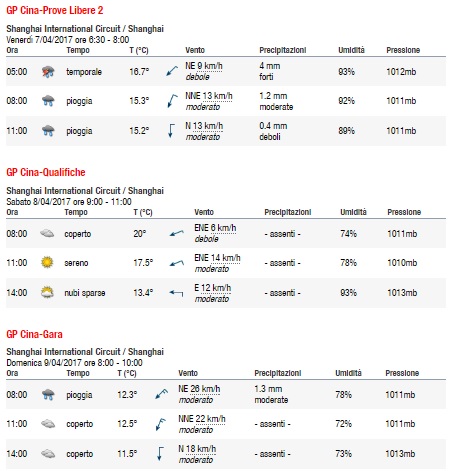 GP Cina-Prove Libere 2

Shanghai International Circuit / Shanghai
Venerdì 7/04/2017 ore 6:30 - 8:00

| Ora | Tempo | T (°C) | Vento | Precipitazioni | Umidità | Pressione |
|---|---|---|---|---|---|---|
| 05:00 | temporale | 16.7° | NE 9 km/h debole | 4 mm forti | 93% | 1012mb |
| 08:00 | pioggia | 15.3° | NNE 13 km/h moderato | 1.2 mm moderate | 92% | 1011mb |
| 11:00 | pioggia | 15.2° | N 13 km/h moderato | 0.4 mm deboli | 89% | 1011mb |

GP Cina-Qualifiche

Shanghai International Circuit / Shanghai
Sabato 8/04/2017 ore 9:00 - 11:00

| Ora | Tempo | T (°C) | Vento | Precipitazioni | Umidità | Pressione |
|---|---|---|---|---|---|---|
| 08:00 | coperto | 20° | ENE 6 km/h debole | - assenti - | 74% | 1011mb |
| 11:00 | sereno | 17.5° | ENE 14 km/h moderato | - assenti - | 78% | 1010mb |
| 14:00 | nubi sparse | 13.4° | E 12 km/h moderato | - assenti - | 93% | 1013mb |

GP Cina-Gara

Shanghai International Circuit / Shanghai
Domenica 9/04/2017 ore 8:00 - 10:00

| Ora | Tempo | T (°C) | Vento | Precipitazioni | Umidità | Pressione |
|---|---|---|---|---|---|---|
| 08:00 | pioggia | 12.3° | NE 26 km/h moderato | 1.3 mm moderate | 78% | 1011mb |
| 11:00 | coperto | 12.5° | NNE 22 km/h moderato | - assenti - | 72% | 1011mb |
| 14:00 | coperto | 11.5° | N 18 km/h moderato | - assenti - | 73% | 1013mb |